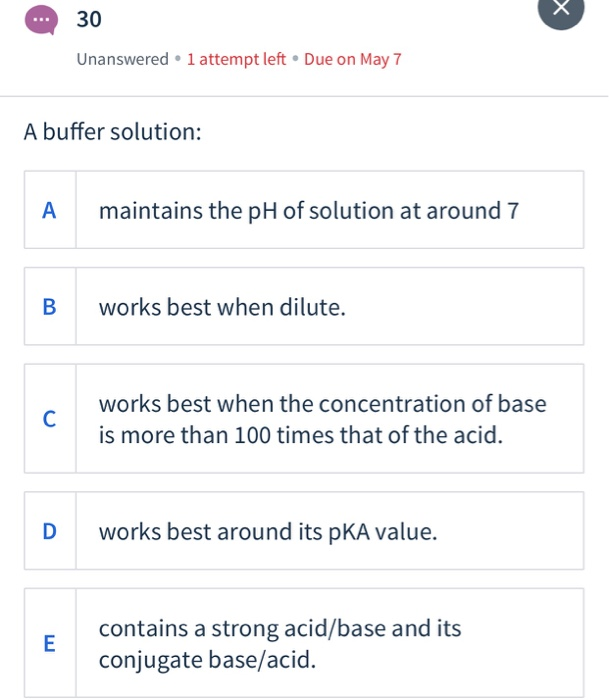 30

Unanswered • 1 attempt left • Due on May 7

A buffer solution:

A maintains the pH of solution at around 7

B works best when dilute.

C works best when the concentration of base is more than 100 times that of the acid.

D works best around its pKA value.

E contains a strong acid/base and its conjugate base/acid.